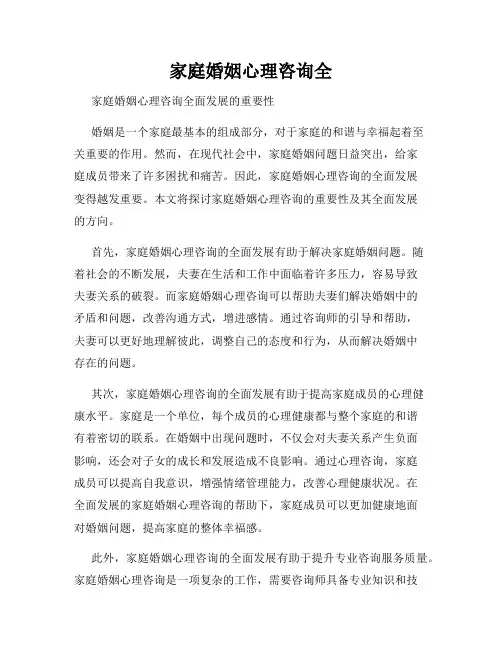 家庭婚姻心理咨询全

家庭婚姻心理咨询全面发展的重要性

婚姻是一个家庭最基本的组成部分，对于家庭的和谐与幸福起着至关重要的作用。然而，在现代社会中，家庭婚姻问题日益突出，给家庭成员带来了许多困扰和痛苦。因此，家庭婚姻心理咨询的全面发展变得越发重要。本文将探讨家庭婚姻心理咨询的重要性及其全面发展的方向。

首先，家庭婚姻心理咨询的全面发展有助于解决家庭婚姻问题。随着社会的不断发展，夫妻在生活和工作中面临着许多压力，容易导致夫妻关系的破裂。而家庭婚姻心理咨询可以帮助夫妻们解决婚姻中的矛盾和问题，改善沟通方式，增进感情。通过咨询师的引导和帮助，夫妻可以更好地理解彼此，调整自己的态度和行为，从而解决婚姻中存在的问题。

其次，家庭婚姻心理咨询的全面发展有助于提高家庭成员的心理健康水平。家庭是一个单位，每个成员的心理健康都与整个家庭的和谐有着密切的联系。在婚姻中出现问题时，不仅会对夫妻关系产生负面影响，还会对子女的成长和发展造成不良影响。通过心理咨询，家庭成员可以提高自我意识，增强情绪管理能力，改善心理健康状况。在全面发展的家庭婚姻心理咨询的帮助下，家庭成员可以更加健康地面对婚姻问题，提高家庭的整体幸福感。

此外，家庭婚姻心理咨询的全面发展有助于提升专业咨询服务质量。家庭婚姻心理咨询是一项复杂的工作，需要咨询师具备专业知识和技